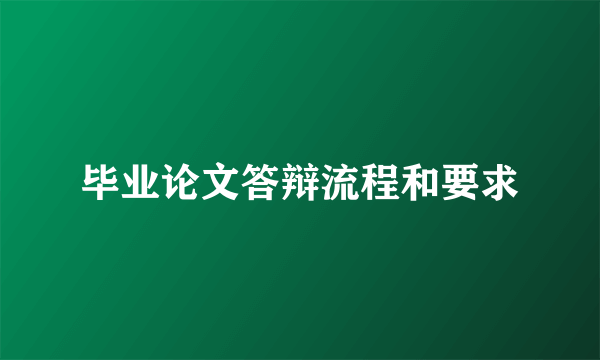 毕业论文答辩流程和要求